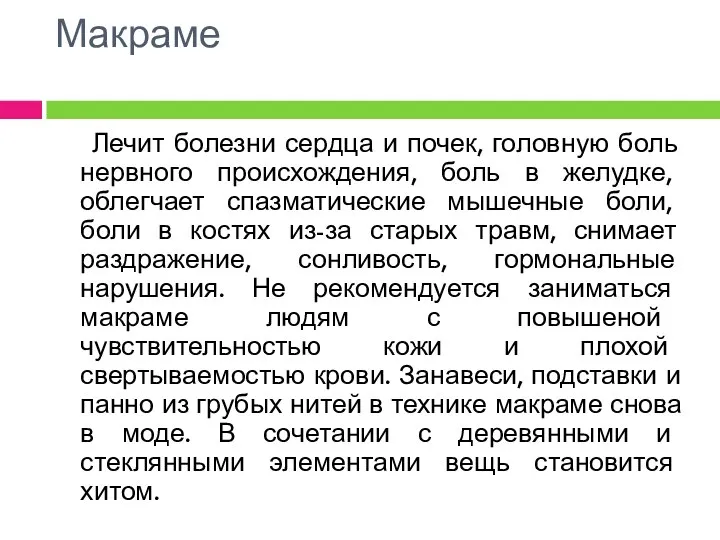 Макраме

Лечит болезни сердца и почек, головную боль нервного происхождения, боль в желудке, облегчает спазматические мышечные боли, боли в костях из-за старых травм, снимает раздражение, сонливость, гормональные нарушения. Не рекомендуется заниматься макраме людям с повышеной чувствительностью кожи и плохой свертываемостью крови. Занавеси, подставки и панно из грубых нитей в технике макраме снова в моде. В сочетании с деревянными и стеклянными элементами вещь становится хитом.